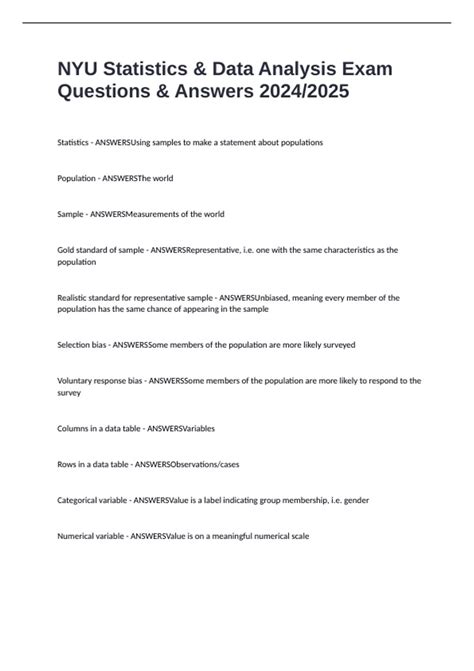 NYU Statistics & Data Analysis Exam Questions & Answers 2024/2025

Statistics - ANSWERSUsing samples to make a statement about populations

Population - ANSWERSThe world

Sample - ANSWERSMeasurements of the world

Gold standard of sample - ANSWERSRepresentative, i.e. one with the same characteristics as the population

Realistic standard for representative sample - ANSWERSUnbiased, meaning every member of the population has the same chance of appearing in the sample

Selection bias - ANSWERSSome members of the population are more likely surveyed

Voluntary response bias - ANSWERSSome members of the population are more likely to respond to the survey

Columns in a data table - ANSWERSVariables

Rows in a data table - ANSWERSObservations/cases

Categorical variable - ANSWERSValue is a label indicating group membership, i.e. gender

Numerical variable - ANSWERSValue is on a meaningful numerical scale